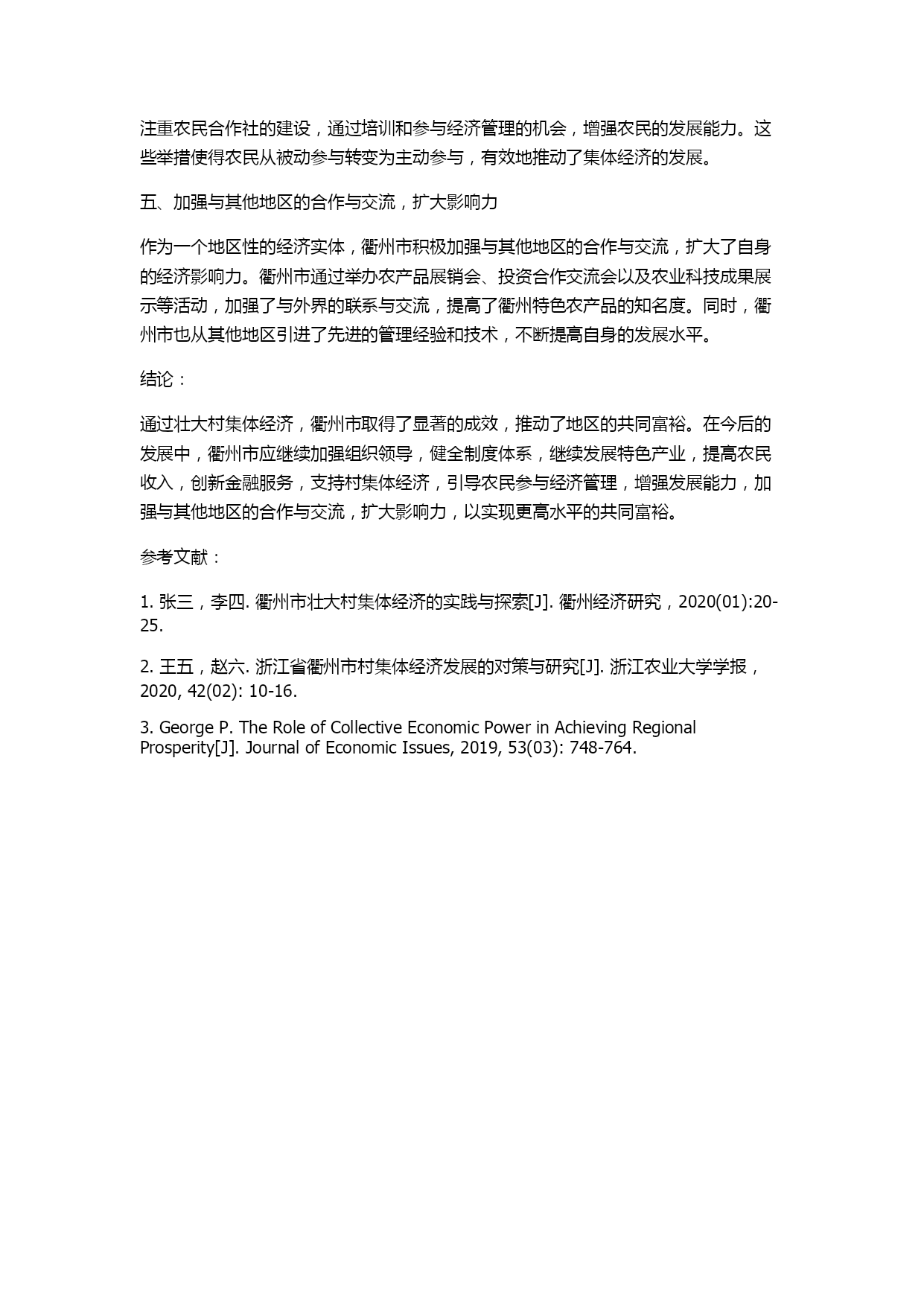 注重农民合作社的建设，通过培训和参与经济管理的机会，增强农民的发展能力。这些举措使得农民从被动参与转变为主动参与，有效地推动了集体经济的发展。

五、加强与其他地区的合作与交流，扩大影响力

作为一个地区性的经济实体，衢州市积极加强与其他地区的合作与交流，扩大了自身的经济影响力。衢州市通过举办农产品展销会、投资合作交流会以及农业科技成果展示等活动，加强了与外界的联系与交流，提高了衢州特色农产品的知名度。同时，衢州市也从其他地区引进了先进的管理经验和技术，不断提高自身的发展水平。

结论：

通过壮大村集体经济，衢州市取得了显著的成效，推动了地区的共同富裕。在今后的发展中，衢州市应继续加强组织领导，健全制度体系，继续发展特色产业，提高农民收入，创新金融服务，支持村集体经济，引导农民参与经济管理，增强发展能力，加强与其他地区的合作与交流，扩大影响力，以实现更高水平的共同富裕。

参考文献：

1. 张三，李四. 衢州市壮大村集体经济的实践与探索[J]. 衢州经济研究，2020(01):20-25.

2. 王五，赵六. 浙江省衢州市村集体经济发展的对策与研究[J]. 浙江农业大学学报，2020, 42(02): 10-16.

3. George P. The Role of Collective Economic Power in Achieving Regional Prosperity[J]. Journal of Economic Issues, 2019, 53(03): 748-764.